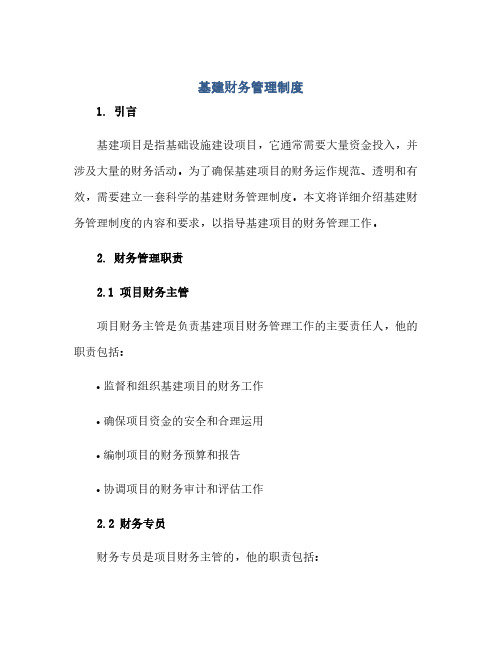 基建财务管理制度

1. 引言

基建项目是指基础设施建设项目，它通常需要大量资金投入，并涉及大量的财务活动。为了确保基建项目的财务运作规范、透明和有效，需要建立一套科学的基建财务管理制度。本文将详细介绍基建财务管理制度的内容和要求，以指导基建项目的财务管理工作。

2. 财务管理职责

2.1 项目财务主管

项目财务主管是负责基建项目财务管理工作的主要责任人，他的职责包括：

• 监督和组织基建项目的财务工作

• 确保项目资金的安全和合理运用

• 编制项目的财务预算和报告

• 协调项目的财务审计和评估工作

2.2 财务专员

财务专员是项目财务主管的，他的职责包括：